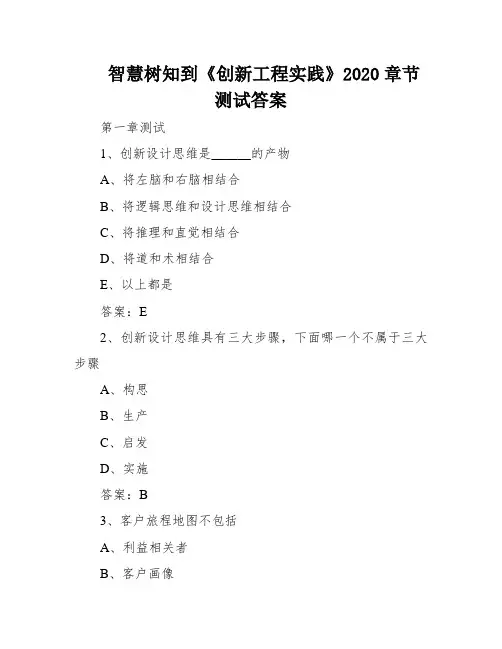 智慧树知到《创新工程实践》2020 章节测试答案

第一章测试

1、创新设计思维是______的产物

A、将左脑和右脑相结合

B、将逻辑思维和设计思维相结合

C、将推理和直觉相结合

D、将道和术相结合

E、以上都是

答案：E

2、创新设计思维具有三大步骤，下面哪一个不属于三大步骤

A、构思

B、生产

C、启发

D、实施

答案：B

3、客户旅程地图不包括

A、利益相关者

B、客户画像